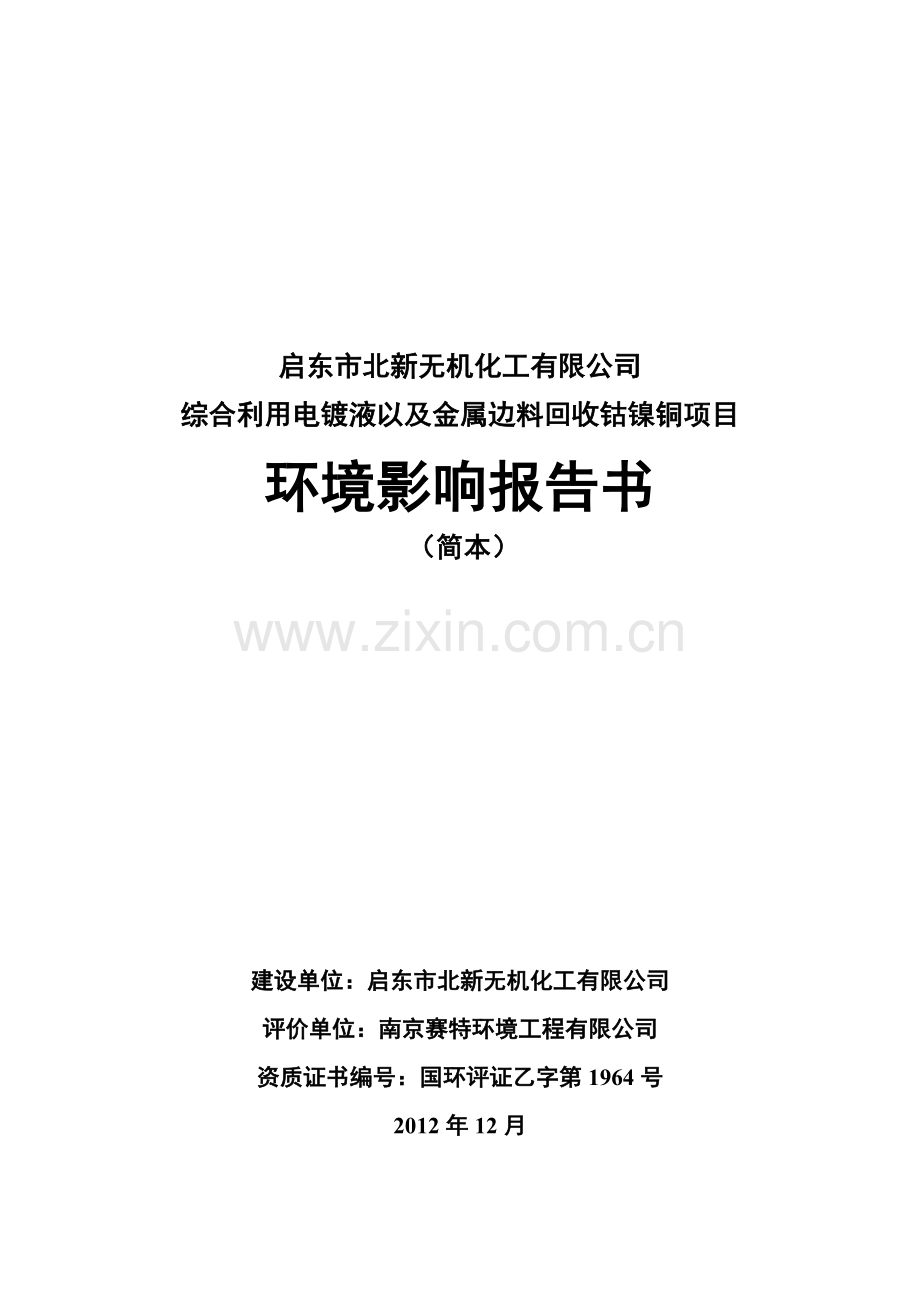 启东市北新无机化工有限公司
综合利用电镀液以及金属边料回收钴镍铜项目

环境影响报告书

（简本）

www.zixin.com.cn

建设单位：启东市北新无机化工有限公司

评价单位：南京赛特环境工程有限公司

资质证书编号：国环评证乙字第 1964 号

2012 年 12 月